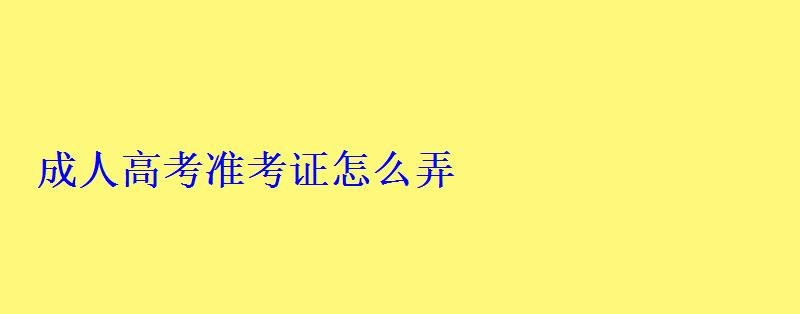 成人高考准考证怎么弄